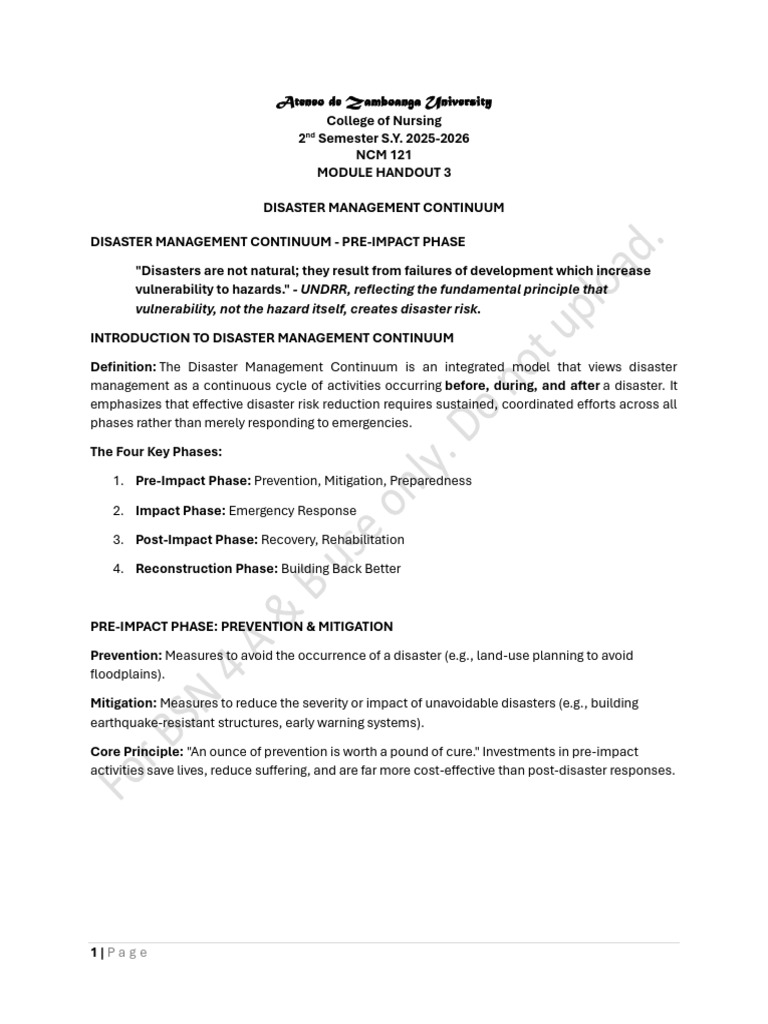 Ateneo de Zamboanga University
College of Nursing
2nd Semester S.Y. 2025-2026
NCM 121
MODULE HANDOUT 3

DISASTER MANAGEMENT CONTINUUM

DISASTER MANAGEMENT CONTINUUM - PRE-IMPACT PHASE

"Disasters are not natural; they result from failures of development which increase vulnerability to hazards." - UNDRR, reflecting the fundamental principle that vulnerability, not the hazard itself, creates disaster risk.

INTRODUCTION TO DISASTER MANAGEMENT CONTINUUM

Definition: The Disaster Management Continuum is an integrated model that views disaster management as a continuous cycle of activities occurring before, during, and after a disaster. It emphasizes that effective disaster risk reduction requires sustained, coordinated efforts across all phases rather than merely responding to emergencies.

The Four Key Phases:

1. Pre-Impact Phase: Prevention, Mitigation, Preparedness

2. Impact Phase: Emergency Response

3. Post-Impact Phase: Recovery, Rehabilitation

4. Reconstruction Phase: Building Back Better

PRE-IMPACT PHASE: PREVENTION & MITIGATION

Prevention: Measures to avoid the occurrence of a disaster (e.g., land-use planning to avoid floodplains).

Mitigation: Measures to reduce the severity or impact of unavoidable disasters (e.g., building earthquake-resistant structures, early warning systems).

Core Principle: "An ounce of prevention is worth a pound of cure." Investments in pre-impact activities save lives, reduce suffering, and are far more cost-effective than post-disaster responses.

For BSN 4 A & B use only. Do not upload.

1 | Page